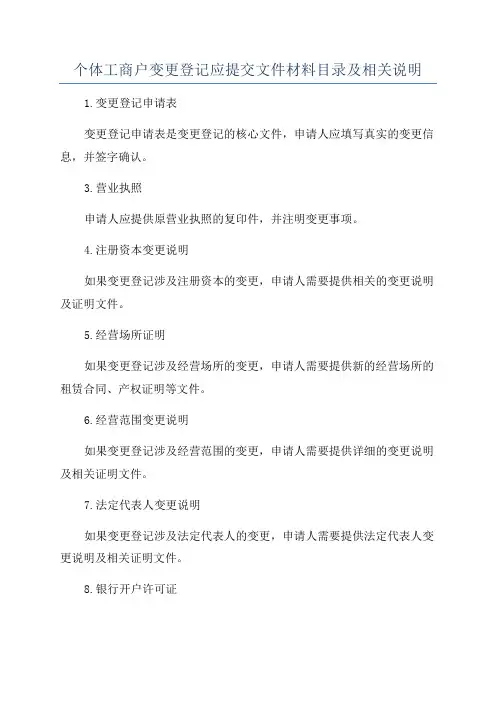 个体工商户变更登记应提交文件材料目录及相关说明

1.变更登记申请表

变更登记申请表是变更登记的核心文件，申请人应填写真实的变更信息，并签字确认。

3.营业执照

申请人应提供原营业执照的复印件，并注明变更事项。

4.注册资本变更说明

如果变更登记涉及注册资本的变更，申请人需要提供相关的变更说明及证明文件。

5.经营场所证明

如果变更登记涉及经营场所的变更，申请人需要提供新的经营场所的租赁合同、产权证明等文件。

6.经营范围变更说明

如果变更登记涉及经营范围的变更，申请人需要提供详细的变更说明及相关证明文件。

7.法定代表人变更说明

如果变更登记涉及法定代表人的变更，申请人需要提供法定代表人变更说明及相关证明文件。

8.银行开户许可证